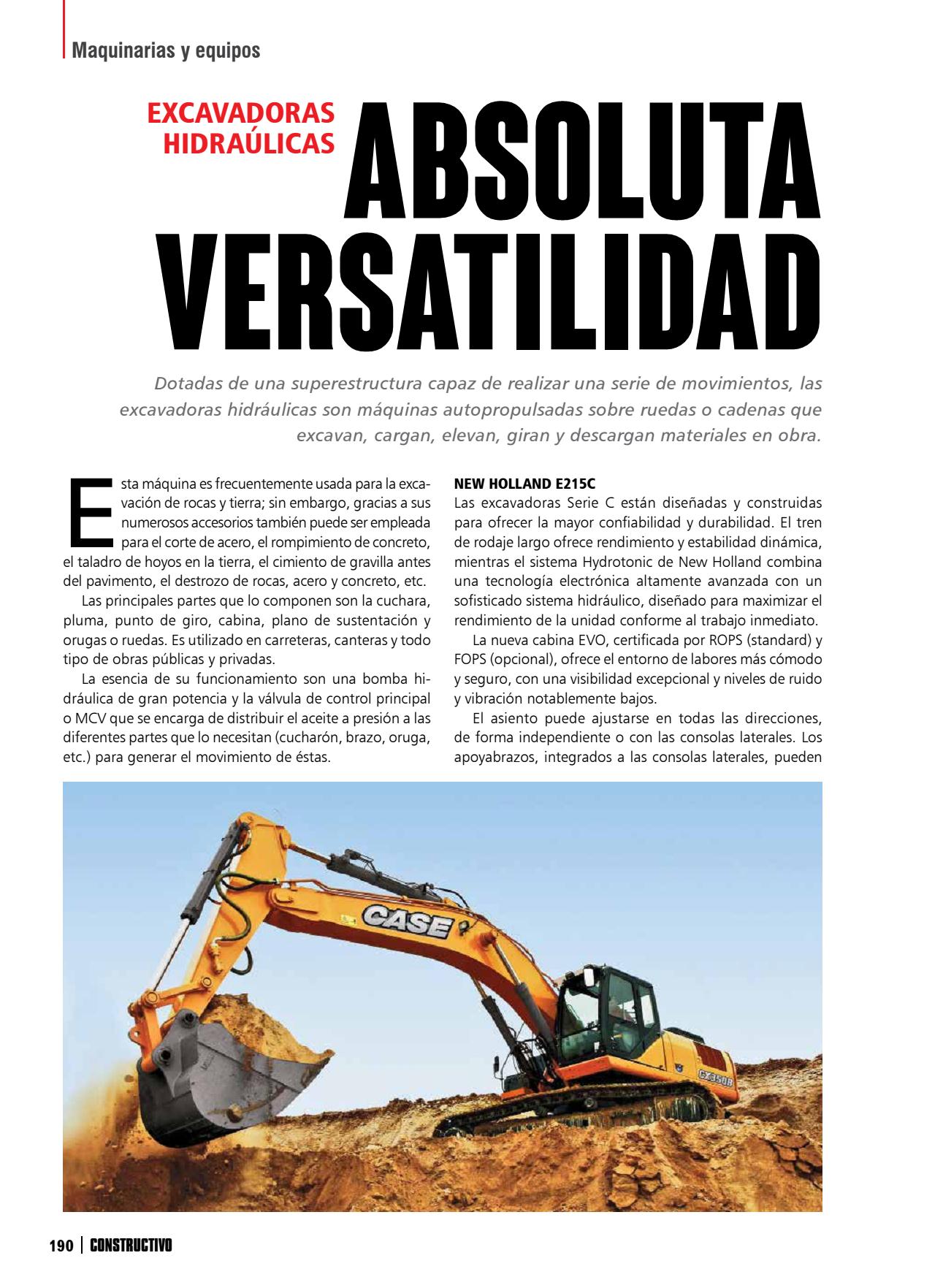 Maquinarias y equipos

EXCAVADORAS HIDRAÚLICAS

ABSOLUTA VERSATILIDAD

Dotadas de una superestructura capaz de realizar una serie de movimientos, las excavadoras hidráulicas son máquinas autopropulsadas sobre ruedas o cadenas que excavan, cargan, elevan, giran y descargan materiales en obra.

Esta máquina es frecuentemente usada para la excavación de rocas y tierra; sin embargo, gracias a sus numerosos accesorios también puede ser empleada para el corte de acero, el rompimiento de concreto, el taladro de hoyos en la tierra, el cimiento de gravilla antes del pavimento, el destrozo de rocas, acero y concreto, etc.

Las principales partes que lo componen son la cuchara, pluma, punto de giro, cabina, plano de sustentación y orugas o ruedas. Es utilizado en carreteras, canteras y todo tipo de obras públicas y privadas.

La esencia de su funcionamiento son una bomba hidráulica de gran potencia y la válvula de control principal o MCV que se encarga de distribuir el aceite a presión a las diferentes partes que lo necesitan (cucharón, brazo, oruga, etc.) para generar el movimiento de éstas.

NEW HOLLAND E215C
Las excavadoras Serie C están diseñadas y construidas para ofrecer la mayor confiabilidad y durabilidad. El tren de rodaje largo ofrece rendimiento y estabilidad dinámica, mientras el sistema Hydrotonic de New Holland combina una tecnología electrónica altamente avanzada con un sofisticado sistema hidráulico, diseñado para maximizar el rendimiento de la unidad conforme al trabajo inmediato.

La nueva cabina EVO, certificada por ROPS (standard) y FOPS (opcional), ofrece el entorno de labores más cómodo y seguro, con una visibilidad excepcional y niveles de ruido y vibración notablemente bajos.

El asiento puede ajustarse en todas las direcciones, de forma independiente o con las consolas laterales. Los apoyabrazos, integrados a las consolas laterales, pueden

CASE

CX350B

190 | CONSTRUCTIVO